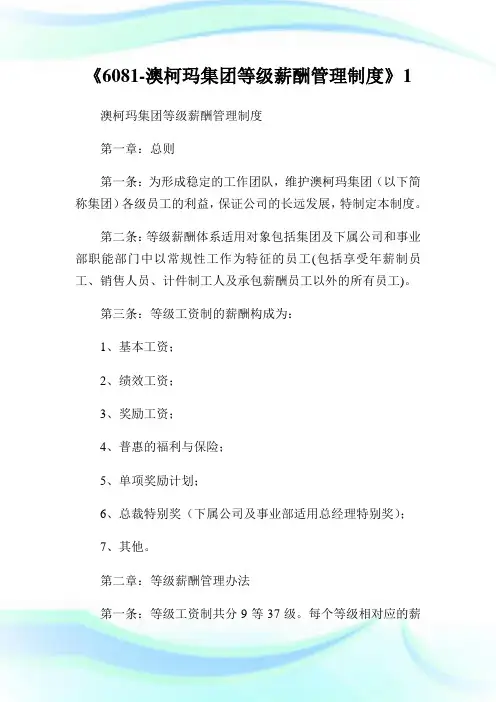 《6081-澳柯玛集团等级薪酬管理制度》1

澳柯玛集团等级薪酬管理制度

第一章：总则

第一条：为形成稳定的工作团队，维护澳柯玛集团（以下简称集团）各级员工的利益，保证公司的长远发展，特制定本制度。

第二条：等级薪酬体系适用对象包括集团及下属公司和事业部职能部门中以常规性工作为特征的员工(包括享受年薪制员工、销售人员、计件制工人及承包薪酬员工以外的所有员工)。

第三条：等级工资制的薪酬构成为：

1、基本工资；

2、绩效工资；

3、奖励工资；

4、普惠的福利与保险；

5、单项奖励计划；

6、总裁特别奖（下属公司及事业部适用总经理特别奖）；

7、其他。

第二章：等级薪酬管理办法

第一条：等级工资制共分 9 等 37 级。每个等级相对应的薪